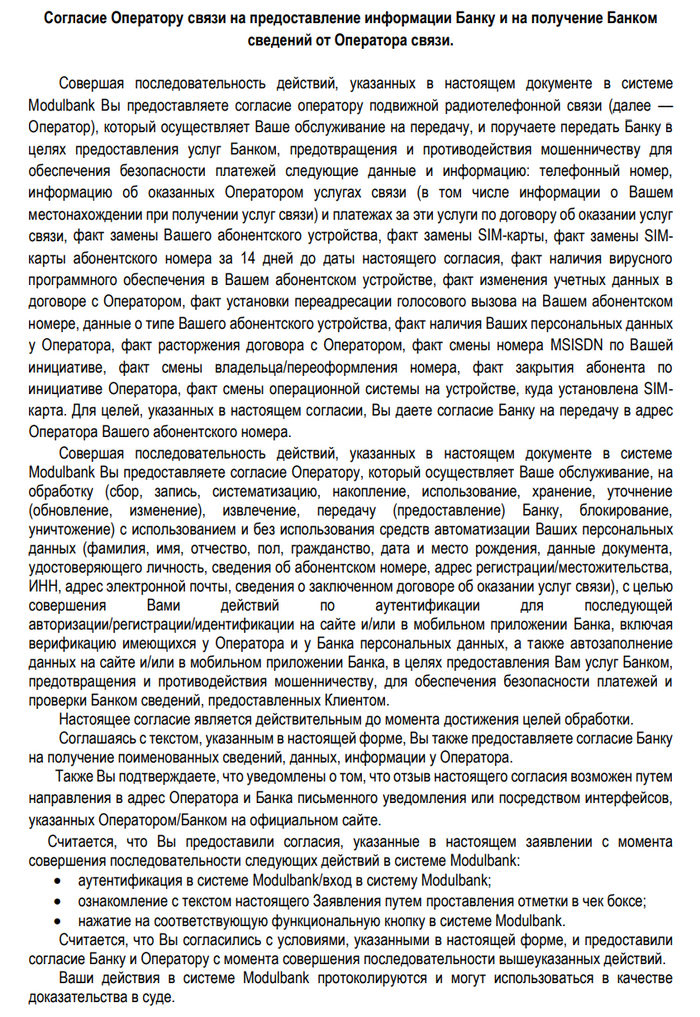 Согласие Оператору связи на предоставление информации Банку и на получение Банком сведений от Оператора связи.

Совершая последовательность действий, указанных в настоящем документе в системе Modulbank Вы предоставляете согласие оператору подвижной радиотелефонной связи (далее — Оператор), который осуществляет Ваше обслуживание на передачу, и поручаете передать Банку в целях предоставления услуг Банком, предотвращения и противодействия мошенничеству для обеспечения безопасности платежей следующие данные и информацию: телефонный номер, информацию об оказанных Оператором услугах связи (в том числе информации о Вашем местонахождении при получении услуг связи) и платежах за эти услуги по договору об оказании услуг связи, факт замены Вашего абонентского устройства, факт замены SIM-карты, факт замены SIM-карты абонентского номера за 14 дней до даты настоящего согласия, факт наличия вирусного программного обеспечения в Вашем абонентском устройстве, факт изменения учетных данных в договоре с Оператором, факт установки переадресации голосового вызова на Вашем абонентском номере, данные о типе Вашего абонентского устройства, факт наличия Ваших персональных данных у Оператора, факт расторжения договора с Оператором, факт смены номера MSISDN по Вашей инициативе, факт смены владельца/переоформления номера, факт закрытия абонента по инициативе Оператора, факт смены операционной системы на устройстве, куда установлена SIM-карта. Для целей, указанных в настоящем согласии, Вы даете согласие Банку на передачу в адрес Оператора Вашего абонентского номера.

Совершая последовательность действий, указанных в настоящем документе в системе Modulbank Вы предоставляете согласие Оператору, который осуществляет Ваше обслуживание, на обработку (сбор, запись, систематизацию, накопление, использование, хранение, уточнение (обновление, изменение), извлечение, передачу (предоставление) Банку, блокирование, уничтожение) с использованием и без использования средств автоматизации Ваших персональных данных (фамилия, имя, отчество, пол, гражданство, дата и место рождения, данные документа, удостоверяющего личность, сведения об абонентском номере, адрес регистрации/местожительства, ИНН, адрес электронной почты, сведения о заключенном договоре об оказании услуг связи), с целью совершения Вами действий по аутентификации для последующей авторизации/регистрации/идентификации на сайте и/или в мобильном приложении Банка, включая верификацию имеющихся у Оператора и у Банка персональных данных, а также автозаполнение данных на сайте и/или в мобильном приложении Банка, в целях предоставления Вам услуг Банком, предотвращения и противодействия мошенничеству, для обеспечения безопасности платежей и проверки Банком сведений, предоставленных Клиентом.

Настоящее согласие является действительным до момента достижения целей обработки.

Соглашаясь с текстом, указанным в настоящей форме, Вы также предоставляете согласие Банку на получение поименованных сведений, данных, информации у Оператора.

Также Вы подтверждаете, что уведомлены о том, что отзыв настоящего согласия возможен путем направления в адрес Оператора и Банка письменного уведомления или посредством интерфейсов, указанных Оператором/Банком на официальном сайте.

Считается, что Вы предоставили согласия, указанные в настоящем заявлении с момента совершения последовательности следующих действий в системе Modulbank:
• аутентификация в системе Modulbank/вход в систему Modulbank;
• ознакомление с текстом настоящего Заявления путем проставления отметки в чек боксе;
• нажатие на соответствующую функциональную кнопку в системе Modulbank.

Считается, что Вы согласились с условиями, указанными в настоящей форме, и предоставили согласие Банку и Оператору с момента совершения последовательности вышеуказанных действий.

Ваши действия в системе Modulbank протоколируются и могут использоваться в качестве доказательства в суде.